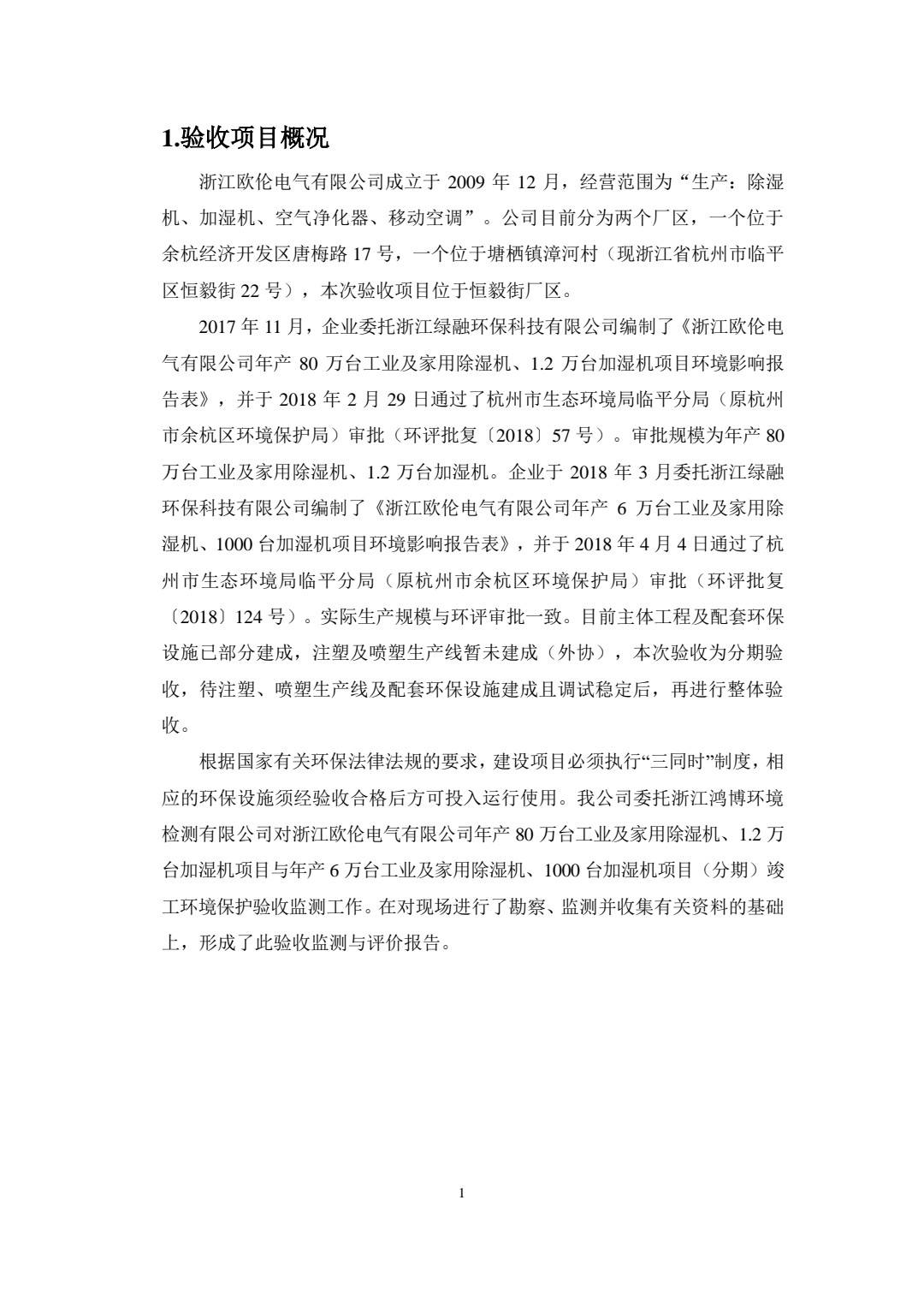 1.验收项目概况

浙江欧伦电气有限公司成立于 2009 年 12 月，经营范围为“生产：除湿机、加湿机、空气净化器、移动空调”。公司目前分为两个厂区，一个位于余杭经济开发区唐梅路 17 号，一个位于塘栖镇漳河村（现浙江省杭州市临平区恒毅街 22 号），本次验收项目位于恒毅街厂区。

2017 年 11 月，企业委托浙江绿融环保科技有限公司编制了《浙江欧伦电气有限公司年产 80 万台工业及家用除湿机、1.2 万台加湿机项目环境影响报告表》，并于 2018 年 2 月 29 日通过了杭州市生态环境局临平分局（原杭州市余杭区环境保护局）审批（环评批复〔2018〕57 号）。审批规模为年产 80 万台工业及家用除湿机、1.2 万台加湿机。企业于 2018 年 3 月委托浙江绿融环保科技有限公司编制了《浙江欧伦电气有限公司年产 6 万台工业及家用除湿机、1000 台加湿机项目环境影响报告表》，并于 2018 年 4 月 4 日通过了杭州市生态环境局临平分局（原杭州市余杭区环境保护局）审批（环评批复〔2018〕124 号）。实际生产规模与环评审批一致。目前主体工程及配套环保设施已部分建成，注塑及喷塑生产线暂未建成（外协），本次验收为分期验收，待注塑、喷塑生产线及配套环保设施建成且调试稳定后，再进行整体验收。

根据国家有关环保法律法规的要求，建设项目必须执行“三同时”制度，相应的环保设施须经验收合格后方可投入运行使用。我公司委托浙江鸿博环境检测有限公司对浙江欧伦电气有限公司年产 80 万台工业及家用除湿机、1.2 万台加湿机项目与年产 6 万台工业及家用除湿机、1000 台加湿机项目（分期）竣工环境保护验收监测工作。在对现场进行了勘察、监测并收集有关资料的基础上，形成了此验收监测与评价报告。

1